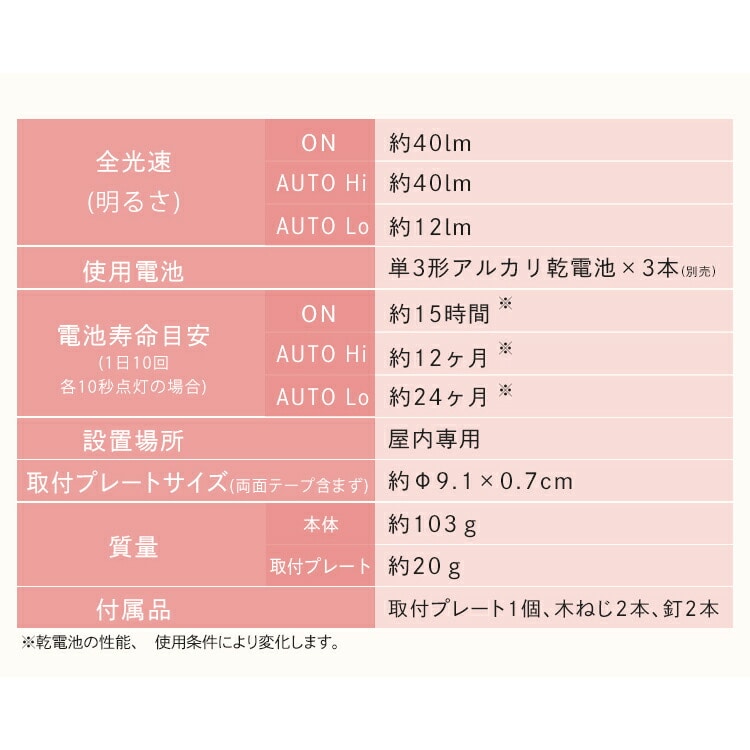 | 全光速 (明るさ) | ON | 約40lm |
|---|---|---|
| | AUTO Hi | 約40lm |
| | AUTO Lo | 約12lm |
| 使用電池 | | 単3形アルカリ乾電池×3本(別売) |
| 電池寿命目安 (1日10回 各10秒点灯の場合) | ON | 約15時間※ |
| | AUTO Hi | 約12ヶ月※ |
| | AUTO Lo | 約24ヶ月※ |
| 設置場所 | | 屋内専用 |
| 取付プレートサイズ(両面テープ含まず) | | 約Φ9.1×0.7cm |
| 質量 | 本体 | 約103g |
| | 取付プレート | 約20g |
| 付属品 | | 取付プレート1個、木ねじ2本、釘2本 |

※乾電池の性能、 使用条件により変化します。